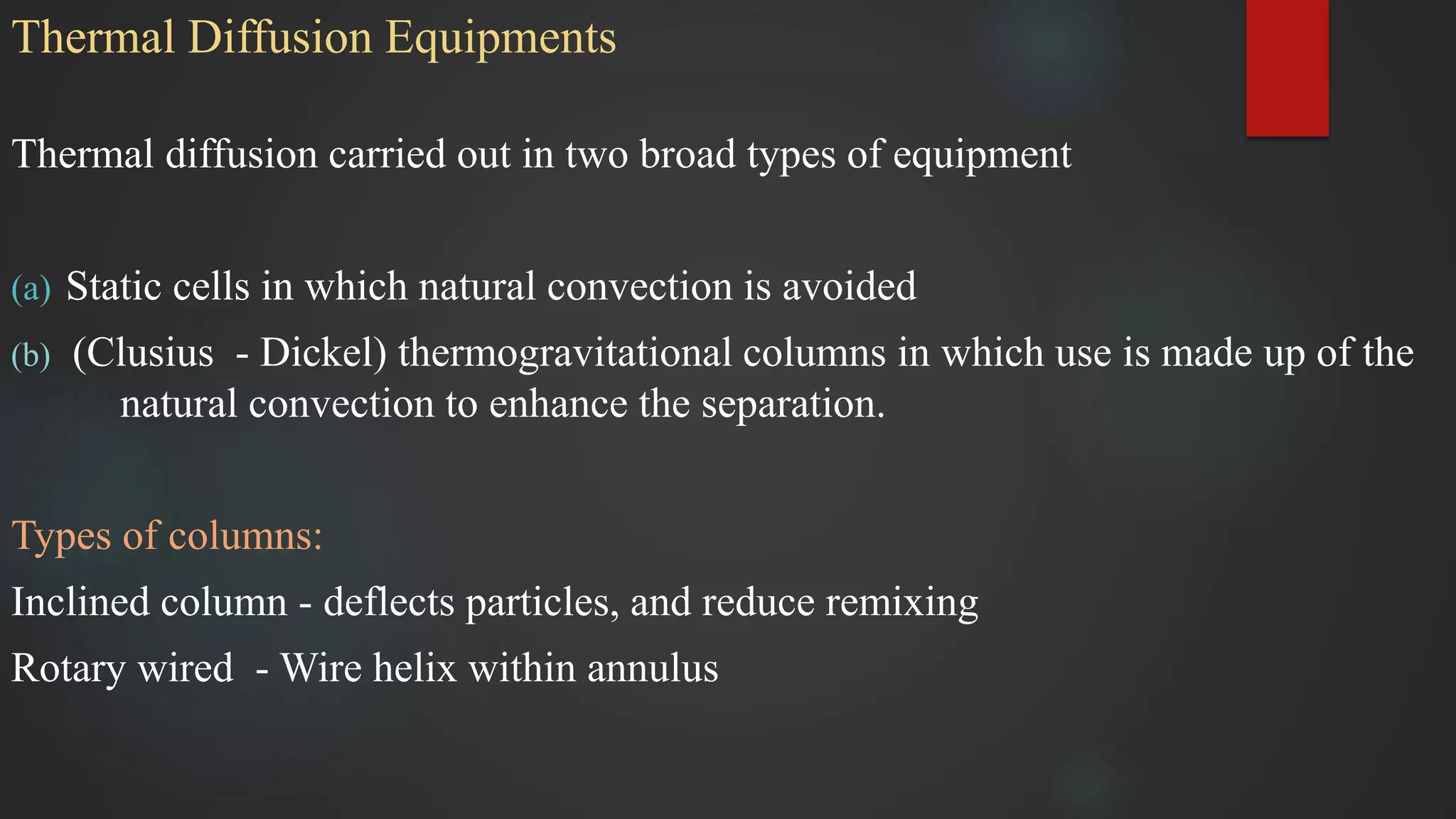 Thermal Diffusion Equipments

Thermal diffusion carried out in two broad types of equipment

(a) Static cells in which natural convection is avoided

(b) (Clusius - Dickel) thermogravitational columns in which use is made up of the natural convection to enhance the separation.

Types of columns:

Inclined column - deflects particles, and reduce remixing

Rotary wired - Wire helix within annulus